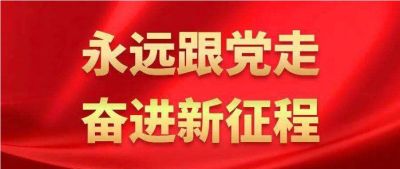 永远跟党走
奋进新征程